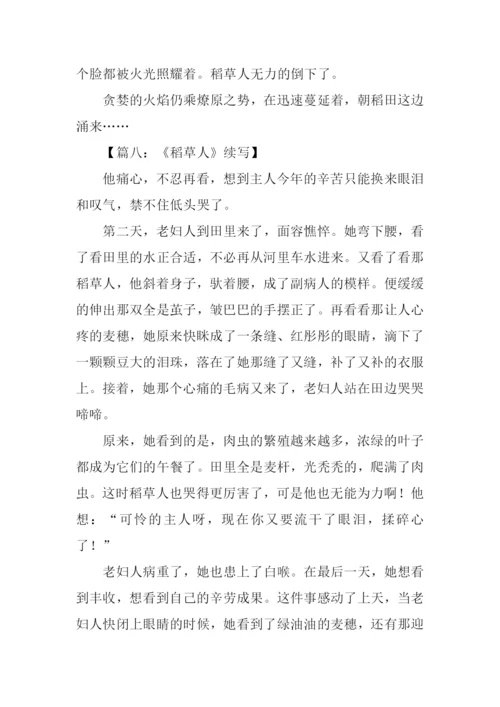 个脸都被火光照耀着。稻草人无力的倒下了。

贪婪的火焰仍乘燎原之势，在迅速蔓延着，朝稻田这边涌来……

【篇八：《稻草人》续写】

他痛心，不忍再看，想到主人今年的辛苦只能换来眼泪和叹气，禁不住低头哭了。

第二天，老妇人到田里来了，面容憔悴。她弯下腰，看了看田里的水正合适，不必再从河里车水进来。又看了看那稻草人，他斜着身子，驮着腰，成了副病人的模样。便缓缓的伸出那双全是茧子，皱巴巴的手摆正了。再看看那让人心疼的麦穗，她原来快眯成了一条缝、红彤彤的眼睛，滴下了一颗颗豆大的泪珠，落在了她那缝了又缝，补了又补的衣服上。接着，她那个心痛的毛病又来了，老妇人站在田边哭哭啼啼。

原来，她看到的是，肉虫的繁殖越来越多，浓绿的叶子都成为它们的午餐了。田里全是麦杆，光秃秃的，爬满了肉虫。这时稻草人也哭得更厉害了，可是他也无能为力啊！他想：“可怜的主人呀，现在你又要流干了眼泪，揉碎心了！”

老妇人病重了，她也患上了白喉。在最后一天，她想看到丰收，想看到自己的辛劳成果。这件事感动了上天，当老妇人快闭上眼睛的时候，她看到了绿油油的麦穗，还有那迎